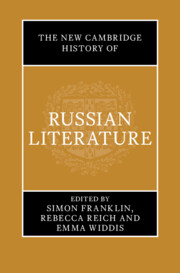 THE NEW CAMBRIDGE HISTORY OF

RUSSIAN LITERATURE

EDITED BY
SIMON FRANKLIN, REBECCA REICH AND EMMA WIDDIS